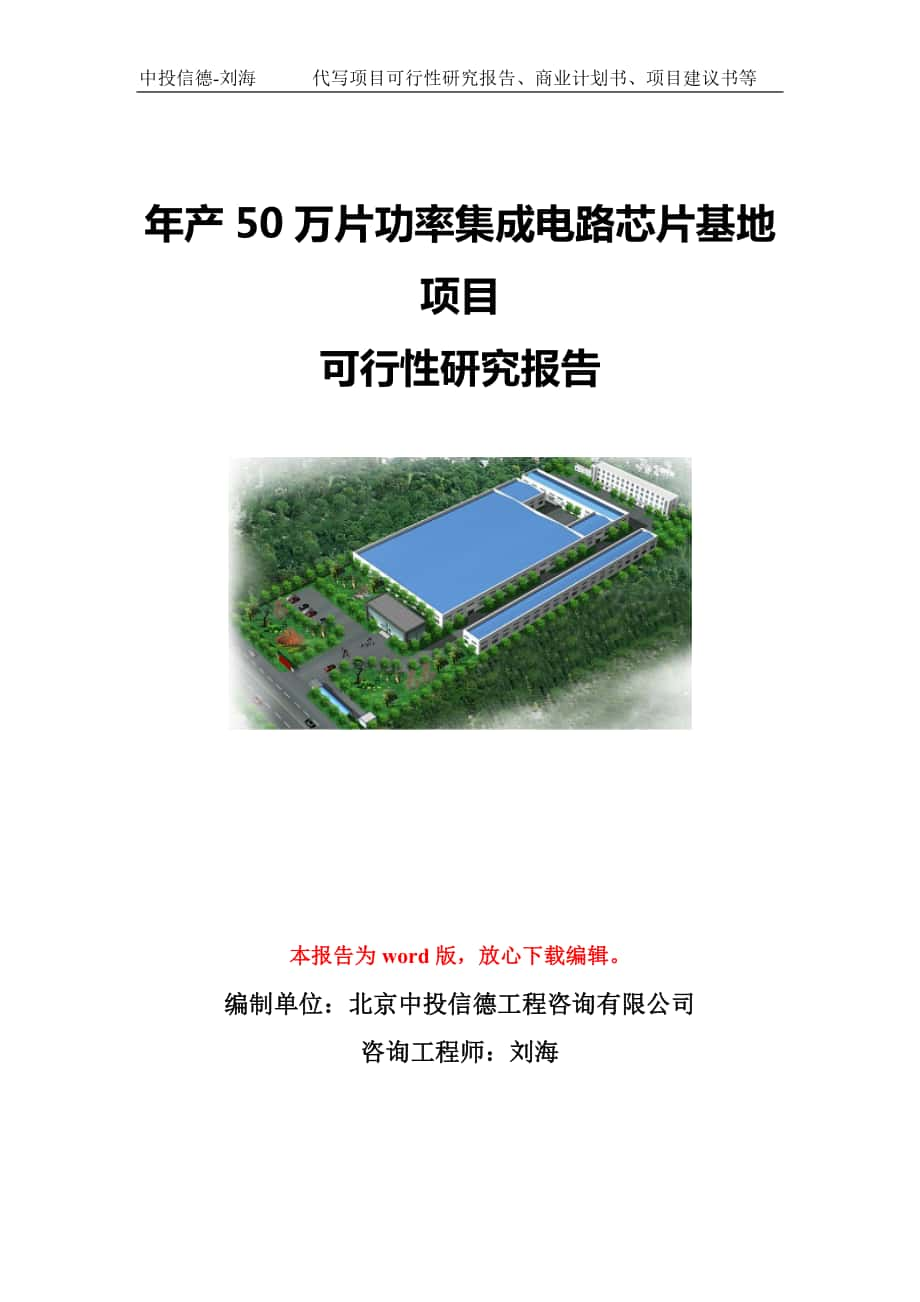 中投信德-刘海　　代写项目可行性研究报告、商业计划书、项目建议书等

年产 50 万片功率集成电路芯片基地项目

可行性研究报告

本报告为 word 版，放心下载编辑。

编制单位：北京中投信德工程咨询有限公司

咨询工程师：刘海